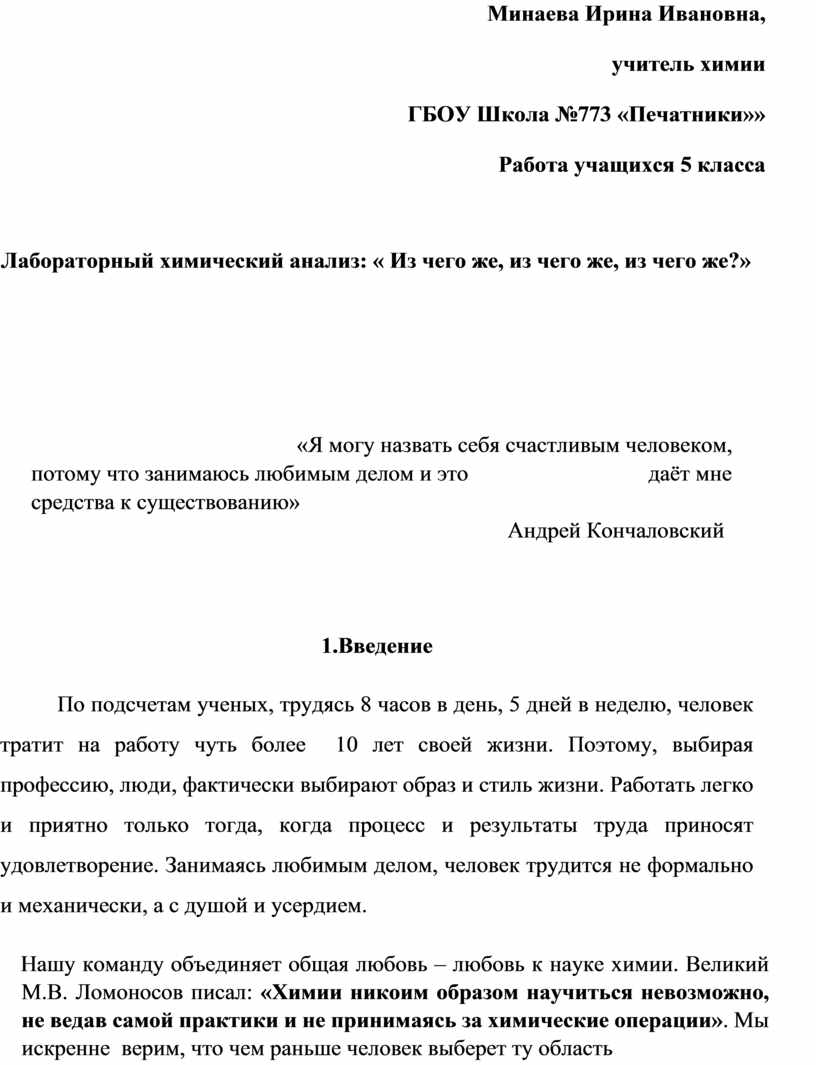 Минаева Ирина Ивановна,

учитель химии

ГБОУ Школа №773 «Печатники»»

Работа учащихся 5 класса

Лабораторный химический анализ: « Из чего же, из чего же, из чего же?»

«Я могу назвать себя счастливым человеком, потому что занимаюсь любимым делом и это даёт мне средства к существованию»

Андрей Кончаловский

1.Введение

По подсчетам ученых, трудясь 8 часов в день, 5 дней в неделю, человек тратит на работу чуть более 10 лет своей жизни. Поэтому, выбирая профессию, люди, фактически выбирают образ и стиль жизни. Работать легко и приятно только тогда, когда процесс и результаты труда приносят удовлетворение. Занимаясь любимым делом, человек трудится не формально и механически, а с душой и усердием.

Нашу команду объединяет общая любовь – любовь к науке химии. Великий М.В. Ломоносов писал: «Химии никоим образом научиться невозможно, не ведав самой практики и не принимаясь за химические операции». Мы искренне верим, что чем раньше человек выберет ту область